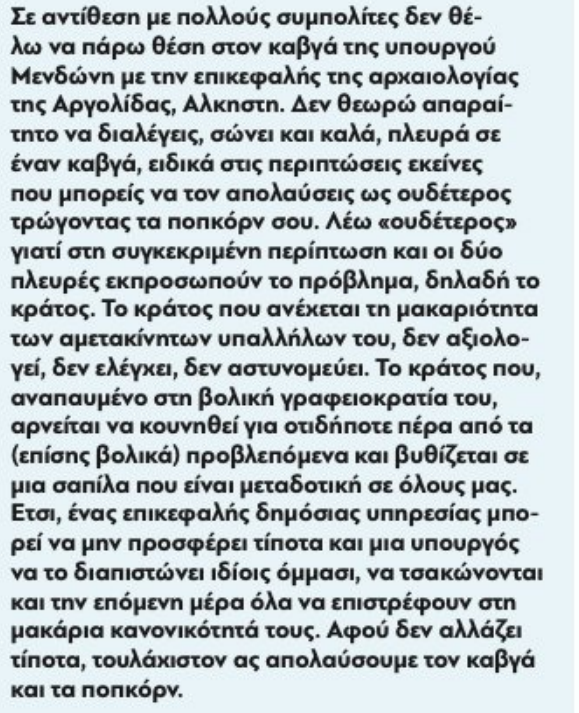 Σε αντίθεση με πολλούς συμπολίτες δεν θέλω να πάρω θέση στον καβγά της υπουργού Μενδώνη με την επικεφαλής της αρχαιολογίας της Αργολίδας, Αλκηστη. Δεν θεωρώ απαραίτητο να διαλέγεις, σώνει και καλά, πλευρά σε έναν καβγά, ειδικά στις περιπτώσεις εκείνες που μπορείς να τον απολαύσεις ως ουδέτερος τρώγοντας τα ποπκόρν σου. Λέω «ουδέτερος» γιατί στη συγκεκριμένη περίπτωση και οι δύο πλευρές εκπροσωπούν το πρόβλημα, δηλαδή το κράτος. Το κράτος που ανέχεται τη μακαριότητα των αμετακίνητων υπαλλήλων του, δεν αξιολογεί, δεν ελέγχει, δεν αστυνομεύει. Το κράτος που, αναπαυμένο στη βολική γραφειοκρατία του, αρνείται να κουνηθεί για οτιδήποτε πέρα από τα (επίσης βολικά) προβλεπόμενα και βυθίζεται σε μια σαπίλα που είναι μεταδοτική σε όλους μας. Ετσι, ένας επικεφαλής δημόσιας υπηρεσίας μπορεί να μην προσφέρει τίποτα και μια υπουργός να το διαπιστώνει ιδίοις όμμασι, να τσακώνονται και την επόμενη μέρα όλα να επιστρέφουν στη μακάρια κανονικότητά τους. Αφού δεν αλλάζει τίποτα, τουλάχιστον ας απολαύσουμε τον καβγά και τα ποπκόρν.